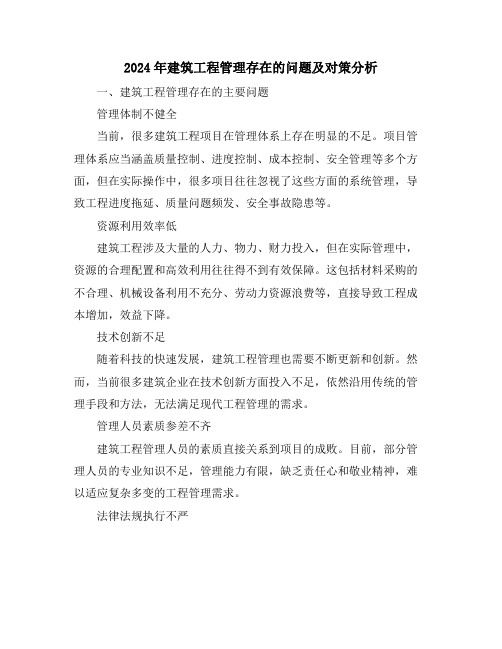 2024年建筑工程管理存在的问题及对策分析

一、建筑工程管理存在的主要问题

管理体制不健全

当前，很多建筑工程项目在管理体系上存在明显的不足。项目管理体系应当涵盖质量控制、进度控制、成本控制、安全管理等多个方面，但在实际操作中，很多项目往往忽视了这些方面的系统管理，导致工程进度拖延、质量问题频发、安全事故隐患等。

资源利用效率低

建筑工程涉及大量的人力、物力、财力投入，但在实际管理中，资源的合理配置和高效利用往往得不到有效保障。这包括材料采购的不合理、机械设备利用不充分、劳动力资源浪费等，直接导致工程成本增加，效益下降。

技术创新不足

随着科技的快速发展，建筑工程管理也需要不断更新和创新。然而，当前很多建筑企业在技术创新方面投入不足，依然沿用传统的管理手段和方法，无法满足现代工程管理的需求。

管理人员素质参差不齐

建筑工程管理人员的素质直接关系到项目的成败。目前，部分管理人员的专业知识不足，管理能力有限，缺乏责任心和敬业精神，难以适应复杂多变的工程管理需求。

法律法规执行不严